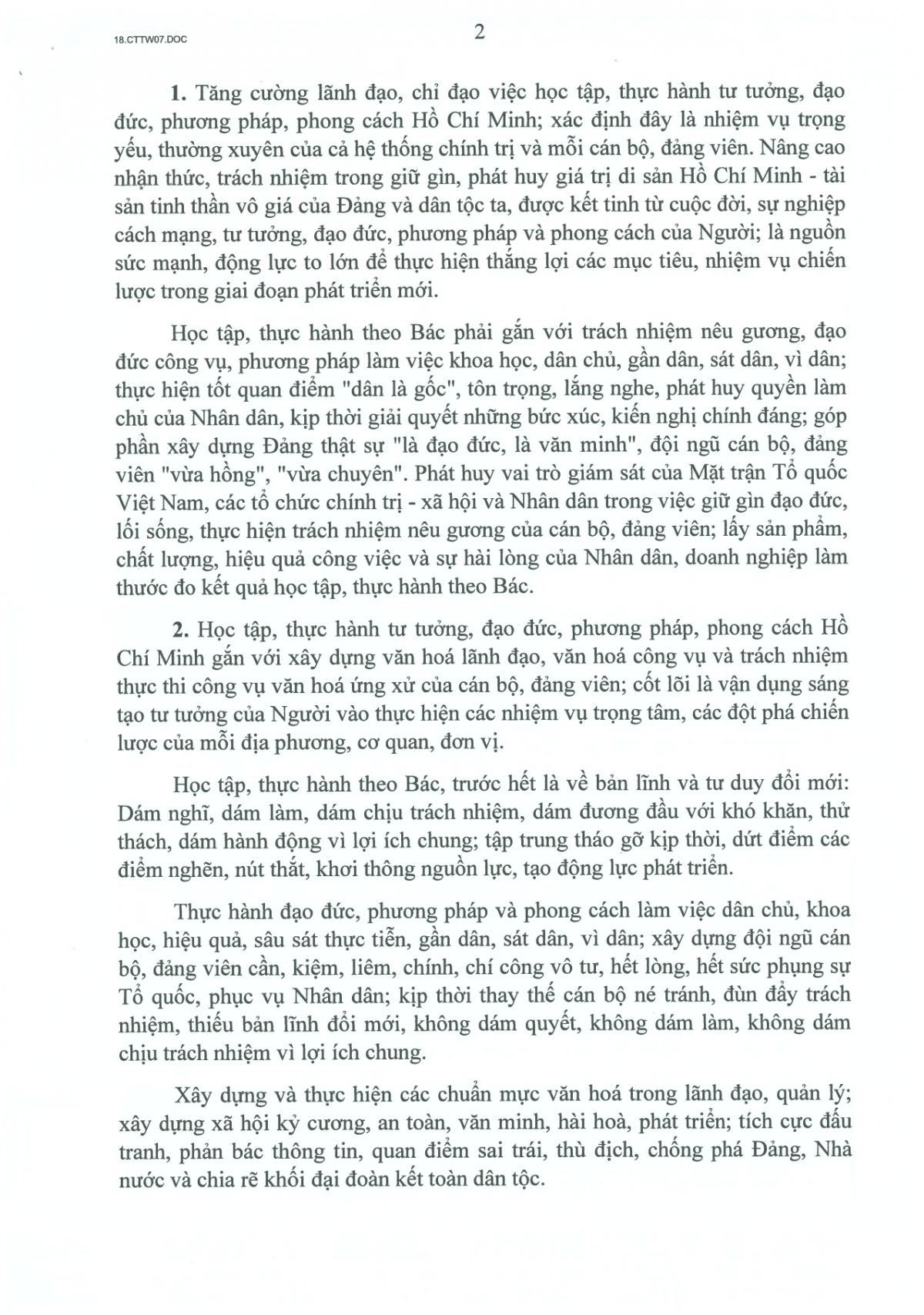 18.CTTW07.DOC

2

1. Tăng cường lãnh đạo, chỉ đạo việc học tập, thực hành tư tưởng, đạo đức, phương pháp, phong cách Hồ Chí Minh; xác định đây là nhiệm vụ trọng yếu, thường xuyên của cả hệ thống chính trị và mỗi cán bộ, đảng viên. Nâng cao nhận thức, trách nhiệm trong giữ gìn, phát huy giá trị di sản Hồ Chí Minh - tài sản tinh thần vô giá của Đảng và dân tộc ta, được kết tinh từ cuộc đời, sự nghiệp cách mạng, tư tưởng, đạo đức, phương pháp và phong cách của Người; là nguồn sức mạnh, động lực to lớn để thực hiện thắng lợi các mục tiêu, nhiệm vụ chiến lược trong giai đoạn phát triển mới.

Học tập, thực hành theo Bác phải gắn với trách nhiệm nêu gương, đạo đức công vụ, phương pháp làm việc khoa học, dân chủ, gần dân, sát dân, vì dân; thực hiện tốt quan điểm "dân là gốc", tôn trọng, lắng nghe, phát huy quyền làm chủ của Nhân dân, kịp thời giải quyết những bức xúc, kiến nghị chính đáng; góp phần xây dựng Đảng thật sự "là đạo đức, là văn minh", đội ngũ cán bộ, đảng viên "vừa hồng", "vừa chuyên". Phát huy vai trò giám sát của Mặt trận Tổ quốc Việt Nam, các tổ chức chính trị - xã hội và Nhân dân trong việc giữ gìn đạo đức, lối sống, thực hiện trách nhiệm nêu gương của cán bộ, đảng viên; lấy sản phẩm, chất lượng, hiệu quả công việc và sự hài lòng của Nhân dân, doanh nghiệp làm thước đo kết quả học tập, thực hành theo Bác.

2. Học tập, thực hành tư tưởng, đạo đức, phương pháp, phong cách Hồ Chí Minh gắn với xây dựng văn hoá lãnh đạo, văn hoá công vụ và trách nhiệm thực thi công vụ văn hoá ứng xử của cán bộ, đảng viên; cốt lõi là vận dụng sáng tạo tư tưởng của Người vào thực hiện các nhiệm vụ trọng tâm, các đột phá chiến lược của mỗi địa phương, cơ quan, đơn vị.

Học tập, thực hành theo Bác, trước hết là về bản lĩnh và tư duy đổi mới: Dám nghĩ, dám làm, dám chịu trách nhiệm, dám đương đầu với khó khăn, thử thách, dám hành động vì lợi ích chung; tập trung tháo gỡ kịp thời, dứt điểm các điểm nghẽn, nút thắt, khơi thông nguồn lực, tạo động lực phát triển.

Thực hành đạo đức, phương pháp và phong cách làm việc dân chủ, khoa học, hiệu quả, sâu sát thực tiễn, gần dân, sát dân, vì dân; xây dựng đội ngũ cán bộ, đảng viên cần, kiệm, liêm, chính, chí công vô tư, hết lòng, hết sức phụng sự Tổ quốc, phục vụ Nhân dân; kịp thời thay thế cán bộ né tránh, đùn đẩy trách nhiệm, thiếu bản lĩnh đổi mới, không dám quyết, không dám làm, không dám chịu trách nhiệm vì lợi ích chung.

Xây dựng và thực hiện các chuẩn mực văn hoá trong lãnh đạo, quản lý; xây dựng xã hội kỷ cương, an toàn, văn minh, hài hoà, phát triển; tích cực đấu tranh, phản bác thông tin, quan điểm sai trái, thù địch, chống phá Đảng, Nhà nước và chia rẽ khối đại đoàn kết toàn dân tộc.